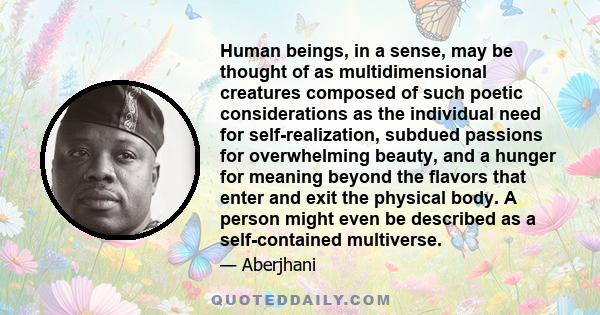 Human beings, in a sense, may be thought of as multidimensional creatures composed of such poetic considerations as the individual need for self-realization, subdued passions for overwhelming beauty, and a hunger for meaning beyond the flavors that enter and exit the physical body. A person might even be described as a self-contained multiverse.

— Aberjhani

QUOTEDDAILY.COM